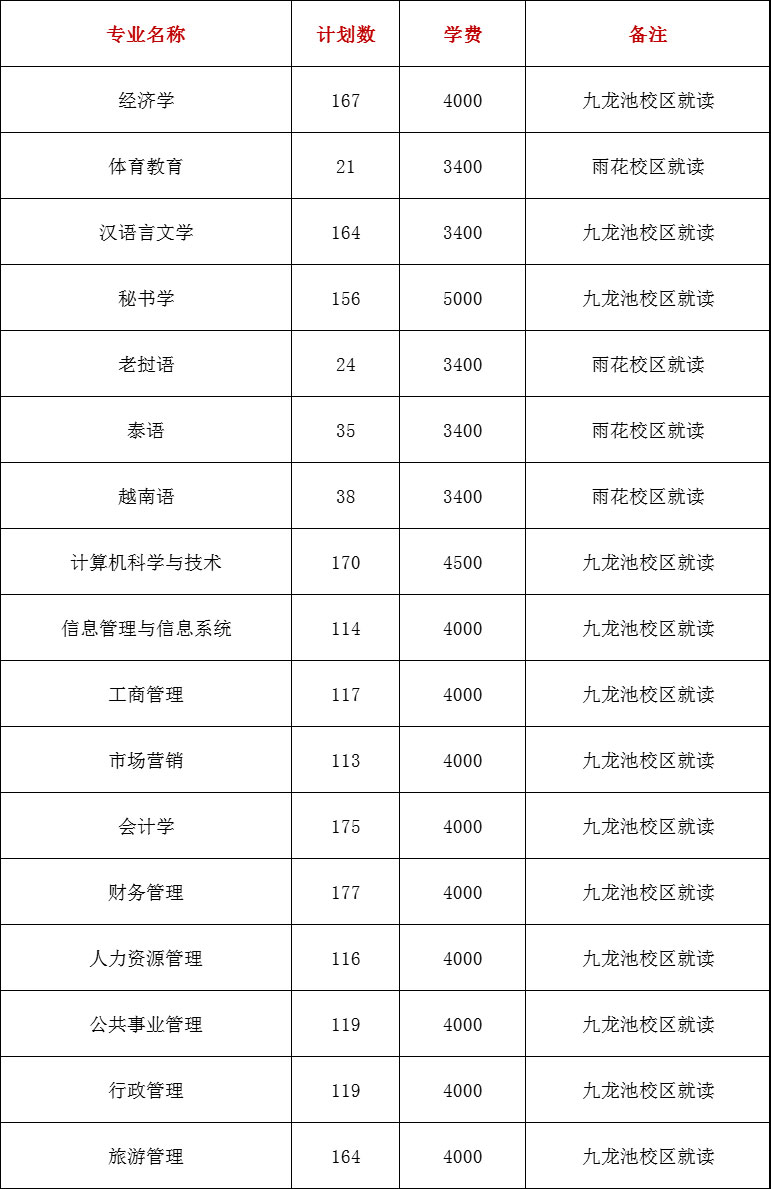 | 专业名称 | 计划数 | 学费 | 备注 |
|---|---|---|---|
| 经济学 | 167 | 4000 | 九龙池校区就读 |
| 体育教育 | 21 | 3400 | 雨花校区就读 |
| 汉语言文学 | 164 | 3400 | 九龙池校区就读 |
| 秘书学 | 156 | 5000 | 九龙池校区就读 |
| 老挝语 | 24 | 3400 | 雨花校区就读 |
| 泰语 | 35 | 3400 | 雨花校区就读 |
| 越南语 | 38 | 3400 | 雨花校区就读 |
| 计算机科学与技术 | 170 | 4500 | 九龙池校区就读 |
| 信息管理与信息系统 | 114 | 4000 | 九龙池校区就读 |
| 工商管理 | 117 | 4000 | 九龙池校区就读 |
| 市场营销 | 113 | 4000 | 九龙池校区就读 |
| 会计学 | 175 | 4000 | 九龙池校区就读 |
| 财务管理 | 177 | 4000 | 九龙池校区就读 |
| 人力资源管理 | 116 | 4000 | 九龙池校区就读 |
| 公共事业管理 | 119 | 4000 | 九龙池校区就读 |
| 行政管理 | 119 | 4000 | 九龙池校区就读 |
| 旅游管理 | 164 | 4000 | 九龙池校区就读 |